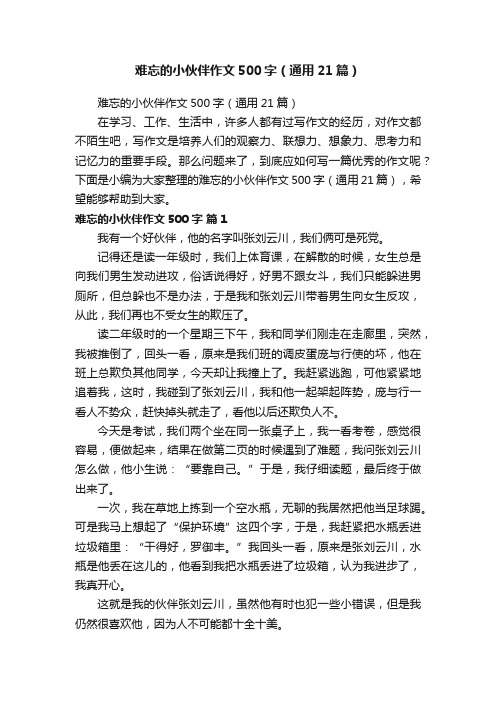 难忘的小伙伴作文500字（通用21篇）

难忘的小伙伴作文500字（通用21篇）

在学习、工作、生活中，许多人都有过写作文的经历，对作文都不陌生吧，写作文是培养人们的观察力、联想力、想象力、思考力和记忆力的重要手段。那么问题来了，到底应如何写一篇优秀的作文呢？下面是小编为大家整理的难忘的小伙伴作文500字（通用21篇），希望能够帮助到大家。

难忘的小伙伴作文500字 篇1

我有一个好伙伴，他的名字叫张刘云川，我们俩可是死党。

记得还是读一年级时，我们上体育课，在解散的时候，女生总是向我们男生发动进攻，俗话说得好，好男不跟女斗，我们只能躲进男厕所，但总躲也不是办法，于是我和张刘云川带着男生向女生反攻，从此，我们再也不受女生的欺压了。

读二年级时的一个星期三下午，我和同学们刚走在走廊里，突然，我被推倒了，回头一看，原来是我们班的调皮蛋庞与行使的坏，他在班上总欺负其他同学，今天却让我撞上了。我赶紧逃跑，可他紧紧地追着我，这时，我碰到了张刘云川，我和他一起架起阵势，庞与行一看人不势众，赶快掉头就走了，看他以后还欺负人不。

今天是考试，我们两个坐在同一张桌子上，我一看考卷，感觉很容易，便做起来，结果在做第二页的时候遇到了难题，我问张刘云川怎么做，他小生说：“要靠自己。”于是，我仔细读题，最后终于做出来了。

一次，我在草地上拣到一个空水瓶，无聊的我居然把他当足球踢。可是我马上想起了“保护环境”这四个字，于是，我赶紧把水瓶丢进垃圾箱里：“干得好，罗御丰。”我回头一看，原来是张刘云川，水瓶是他丢在这儿的，他看到我把水瓶丢进了垃圾箱，认为我进步了，我真开心。

这就是我的伙伴张刘云川，虽然他有时也犯一些小错误，但是我仍然很喜欢他，因为人不可能都十全十美。